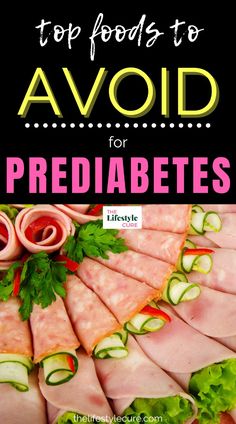 top foods to

AVOID

for

PREDIABETES

THE Lifestyle CURE

thelifestylecure.com